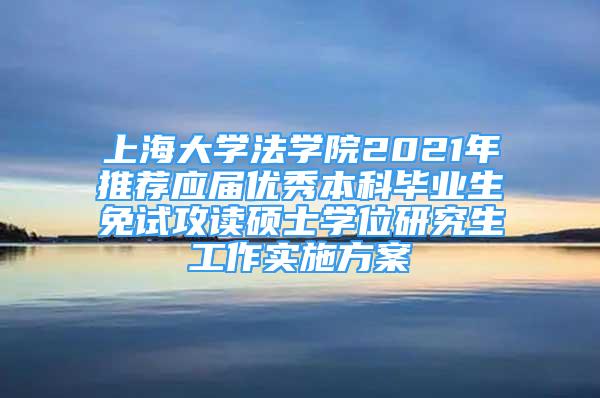 上海大学法学院2021年推荐应届优秀本科毕业生免试攻读硕士学位研究生工作实施方案